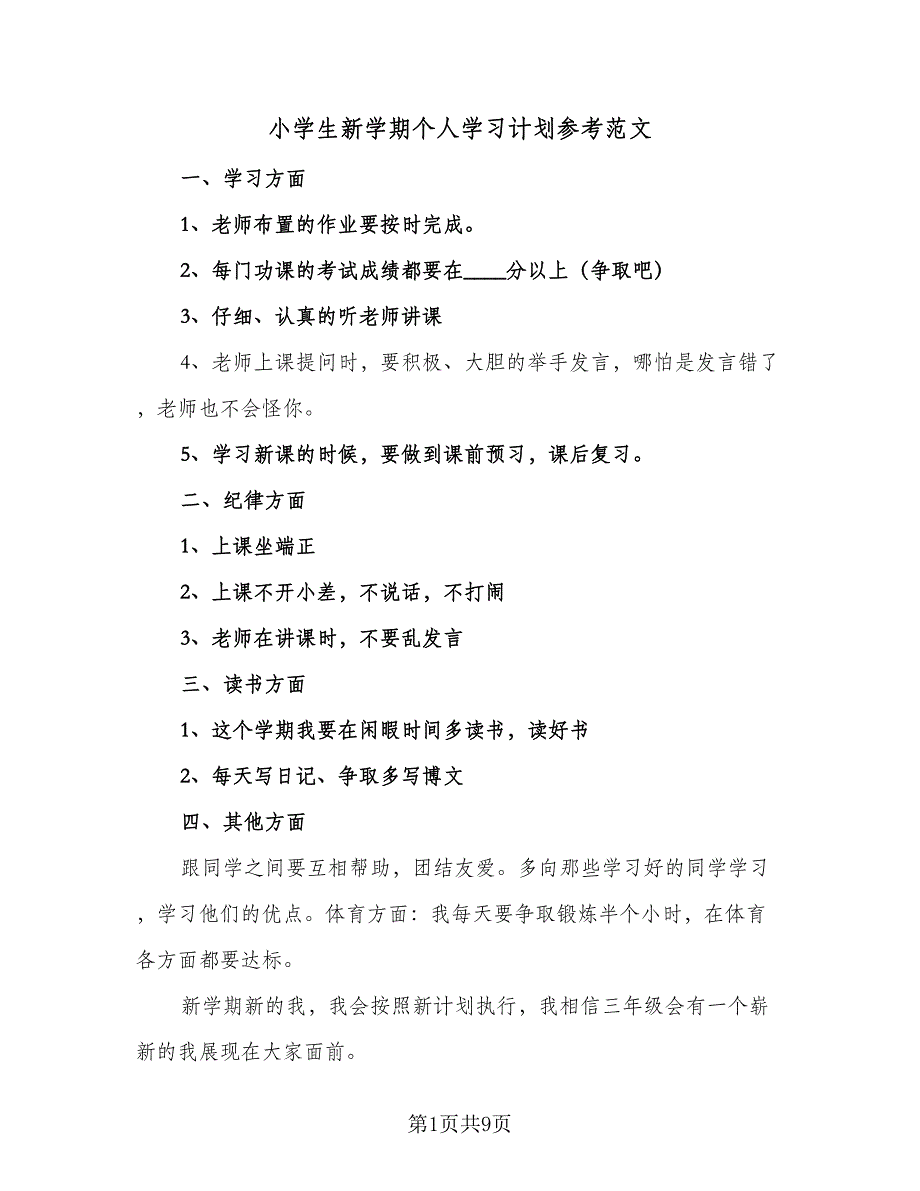 小学生新学期个人学习计划参考范文

一、学习方面

1、老师布置的作业要按时完成。

2、每门功课的考试成绩都要在____分以上（争取吧）

3、仔细、认真的听老师讲课

4、老师上课提问时，要积极、大胆的举手发言，哪怕是发言错了，老师也不会怪你。

5、学习新课的时候，要做到课前预习，课后复习。

二、纪律方面

1、上课坐端正

2、上课不开小差，不说话，不打闹

3、老师在讲课时，不要乱发言

三、读书方面

1、这个学期我要在闲暇时间多读书，读好书

2、每天写日记、争取多写博文

四、其他方面

跟同学之间要互相帮助，团结友爱。多向那些学习好的同学学习，学习他们的优点。体育方面：我每天要争取锻炼半个小时，在体育各方面都要达标。

新学期新的我，我会按照新计划执行，我相信三年级会有一个崭新的我展现在大家面前。

第1页共9页